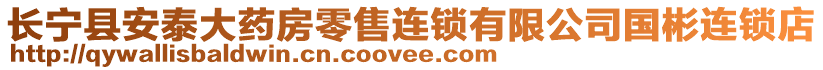 长宁县安泰大药房零售连锁有限公司国彬连锁店
http://qywallisbaldwin.cn.coovee.com